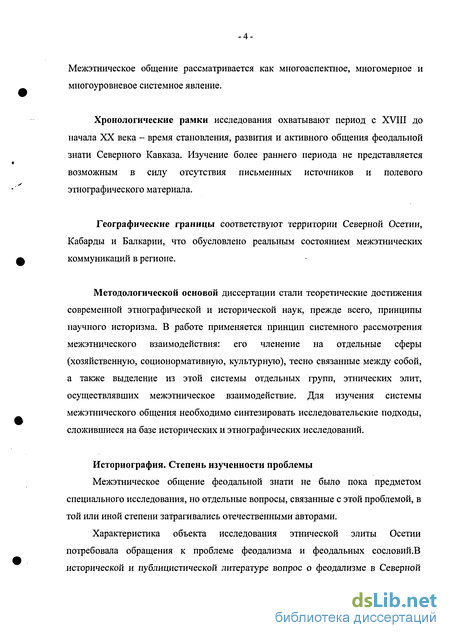 - 4 -

Межэтническое общение рассматривается как многоаспектное, многомерное и многоуровневое системное явление.

Хронологические рамки исследования охватывают период с XVIII до начала XX века – время становления, развития и активного общения феодальной знати Северного Кавказа. Изучение более раннего периода не представляется возможным в силу отсутствия письменных источников и полевого этнографического материала.

Географические границы соответствуют территории Северной Осетии, Кабарды и Балкарии, что обусловлено реальным состоянием межэтнических коммуникаций в регионе.

Методологической основой диссертации стали теоретические достижения современной этнографической и исторической наук, прежде всего, принципы научного историзма. В работе применяется принцип системного рассмотрения межэтнического взаимодействия: его членение на отдельные сферы (хозяйственную, соционормативную, культурную), тесно связанные между собой, а также выделение из этой системы отдельных групп, этнических элит, осуществлявших межэтническое взаимодействие. Для изучения системы межэтнического общения необходимо синтезировать исследовательские подходы, сложившиеся на базе исторических и этнографических исследований.

Историография. Степень изученности проблемы

Межэтническое общение феодальной знати не было пока предметом специального исследования, но отдельные вопросы, связанные с этой проблемой, в той или иной степени затрагивались отечественными авторами.

Характеристика объекта исследования этнической элиты Осетии потребовала обращения к проблеме феодализма и феодальных сословий.В исторической и публицистической литературе вопрос о феодализме в Северной

dsLib.net
библиотека диссертаций